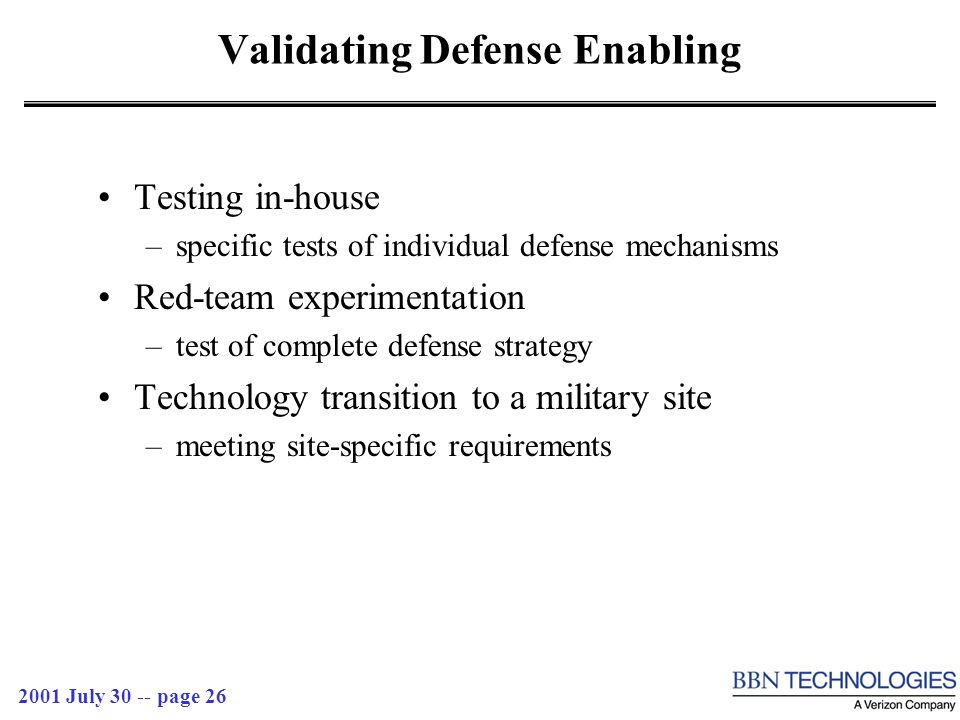 Validating Defense Enabling

• Testing in-house
– specific tests of individual defense mechanisms

• Red-team experimentation
– test of complete defense strategy

• Technology transition to a military site
– meeting site-specific requirements

2001 July 30 -- page 26

BBN TECHNOLOGIES
A Verizon Company